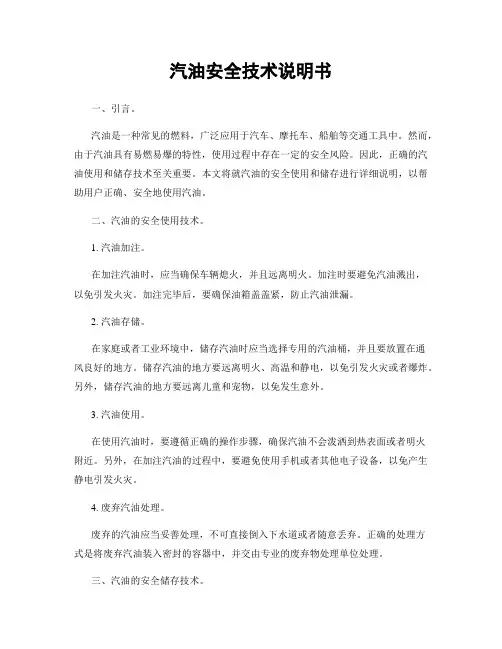 汽油安全技术说明书

一、引言。

汽油是一种常见的燃料，广泛应用于汽车、摩托车、船舶等交通工具中。然而，由于汽油具有易燃易爆的特性，使用过程中存在一定的安全风险。因此，正确的汽油使用和储存技术至关重要。本文将就汽油的安全使用和储存进行详细说明，以帮助用户正确、安全地使用汽油。

二、汽油的安全使用技术。

1. 汽油加注。

在加注汽油时，应当确保车辆熄火，并且远离明火。加注时要避免汽油溅出，以免引发火灾。加注完毕后，要确保油箱盖盖紧，防止汽油泄漏。

2. 汽油存储。

在家庭或者工业环境中，储存汽油时应当选择专用的汽油桶，并且要放置在通风良好的地方。储存汽油的地方要远离明火、高温和静电，以免引发火灾或者爆炸。另外，储存汽油的地方要远离儿童和宠物，以免发生意外。

3. 汽油使用。

在使用汽油时，要遵循正确的操作步骤，确保汽油不会泼洒到热表面或者明火附近。另外，在加注汽油的过程中，要避免使用手机或者其他电子设备，以免产生静电引发火灾。

4. 废弃汽油处理。

废弃的汽油应当妥善处理，不可直接倒入下水道或者随意丢弃。正确的处理方式是将废弃汽油装入密封的容器中，并交由专业的废弃物处理单位处理。

三、汽油的安全储存技术。